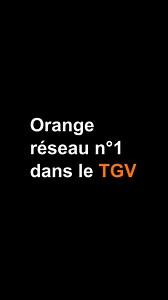 Orange
réseau n°1
dans le TGV